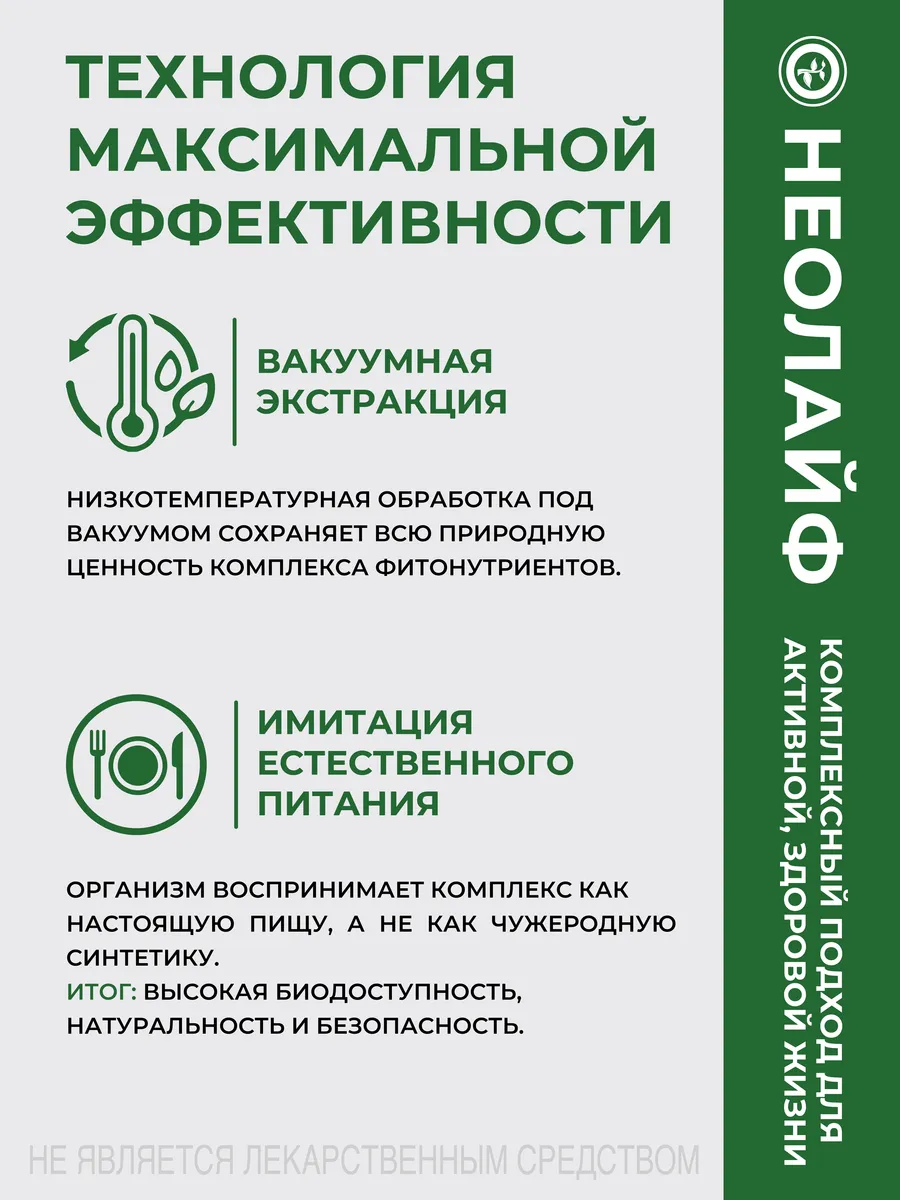 ТЕХНОЛОГИЯ МАКСИМАЛЬНОЙ ЭФФЕКТИВНОСТИ

ВАКУУМНАЯ ЭКСТРАКЦИЯ

НИЗКОТЕМПЕРАТУРНАЯ ОБРАБОТКА ПОД ВАКУУМОМ СОХРАНЯЕТ ВСЮ ПРИРОДНУЮ ЦЕННОСТЬ КОМПЛЕКСА ФИТОНУТРИЕНТОВ.

ИМИТАЦИЯ ЕСТЕСТВЕННОГО ПИТАНИЯ

ОРГАНИЗМ ВОСПРИНИМАЕТ КОМПЛЕКС КАК НАСТОЯЩУЮ ПИЩУ, А НЕ КАК ЧУЖЕРОДНУЮ СИНТЕТИКУ.
ИТОГ: ВЫСОКАЯ БИОДОСТУПНОСТЬ, НАТУРАЛЬНОСТЬ И БЕЗОПАСНОСТЬ.

НЕ ЯВЛЯЕТСЯ ЛЕКАРСТВЕННЫМ СРЕДСТВОМ

НЕОЛАЙФ

КОМПЛЕКСНЫЙ ПОДХОД ДЛЯ АКТИВНОЙ, ЗДОРОВОЙ ЖИЗНИ